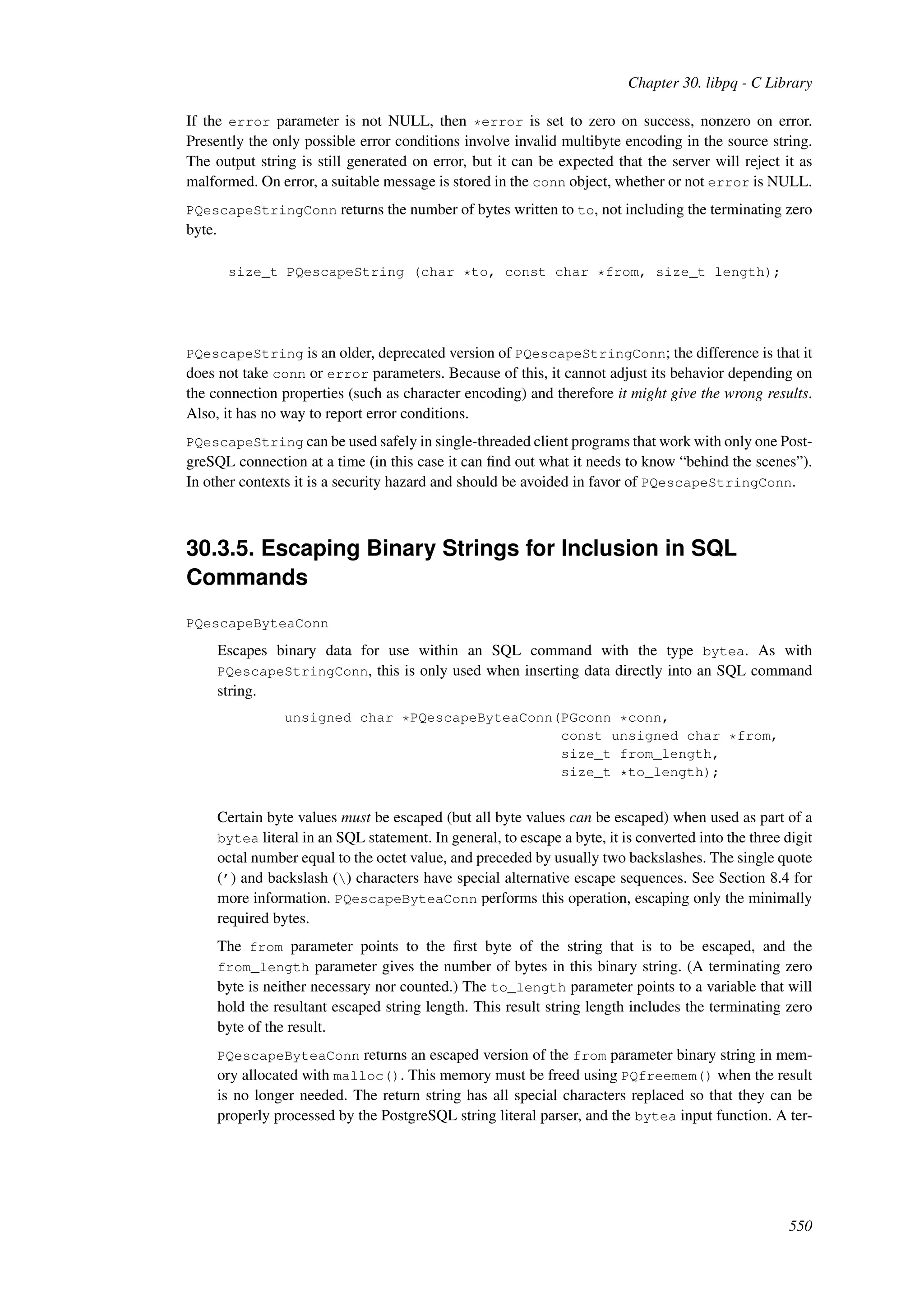 Chapter 30. libpq - C Library

If the error parameter is not NULL, then *error is set to zero on success, nonzero on error. Presently the only possible error conditions involve invalid multibyte encoding in the source string. The output string is still generated on error, but it can be expected that the server will reject it as malformed. On error, a suitable message is stored in the conn object, whether or not error is NULL.

PQescapeStringConn returns the number of bytes written to to, not including the terminating zero byte.

size_t PQescapeString (char *to, const char *from, size_t length);

PQescapeString is an older, deprecated version of PQescapeStringConn; the difference is that it does not take conn or error parameters. Because of this, it cannot adjust its behavior depending on the connection properties (such as character encoding) and therefore it might give the wrong results. Also, it has no way to report error conditions.

PQescapeString can be used safely in single-threaded client programs that work with only one PostgreSQL connection at a time (in this case it can find out what it needs to know “behind the scenes”). In other contexts it is a security hazard and should be avoided in favor of PQescapeStringConn.

30.3.5. Escaping Binary Strings for Inclusion in SQL Commands

PQescapeByteaConn

Escapes binary data for use within an SQL command with the type bytea. As with PQescapeStringConn, this is only used when inserting data directly into an SQL command string.

unsigned char *PQescapeByteaConn(PGconn *conn,
const unsigned char *from,
size_t from_length,
size_t *to_length);

Certain byte values must be escaped (but all byte values can be escaped) when used as part of a bytea literal in an SQL statement. In general, to escape a byte, it is converted into the three digit octal number equal to the octet value, and preceded by usually two backslashes. The single quote (') and backslash (\) characters have special alternative escape sequences. See Section 8.4 for more information. PQescapeByteaConn performs this operation, escaping only the minimally required bytes.

The from parameter points to the first byte of the string that is to be escaped, and the from_length parameter gives the number of bytes in this binary string. (A terminating zero byte is neither necessary nor counted.) The to_length parameter points to a variable that will hold the resultant escaped string length. This result string length includes the terminating zero byte of the result.

PQescapeByteaConn returns an escaped version of the from parameter binary string in memory allocated with malloc(). This memory must be freed using PQfreemem() when the result is no longer needed. The return string has all special characters replaced so that they can be properly processed by the PostgreSQL string literal parser, and the bytea input function. A ter-

550